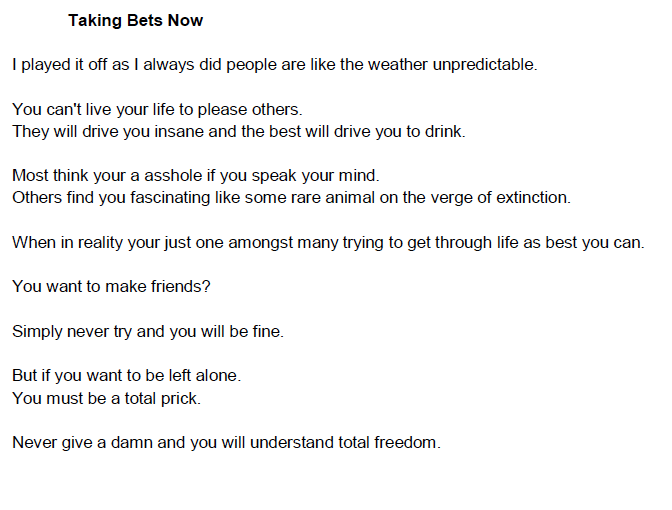 Taking Bets Now

I played it off as I always did people are like the weather unpredictable.

You can't live your life to please others.
They will drive you insane and the best will drive you to drink.

Most think your a asshole if you speak your mind.
Others find you fascinating like some rare animal on the verge of extinction.

When in reality your just one amongst many trying to get through life as best you can.

You want to make friends?

Simply never try and you will be fine.

But if you want to be left alone.
You must be a total prick.

Never give a damn and you will understand total freedom.